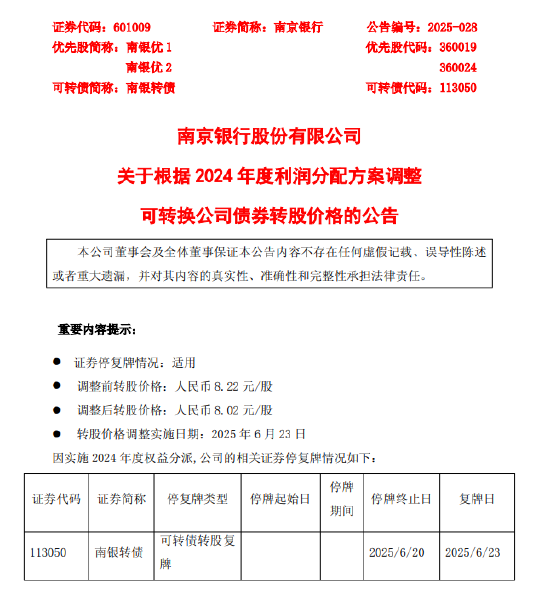 证券代码：601009　　证券简称：南京银行　　公告编号：2025-028
优先股简称：南银优 1　　优先股代码：360019
南银优 2　　360024
可转债简称：南银转债　　可转债代码：113050

南京银行股份有限公司
关于根据 2024 年度利润分配方案调整
可转换公司债券转股价格的公告

本公司董事会及全体董事保证本公告内容不存在任何虚假记载、误导性陈述或者重大遗漏，并对其内容的真实性、准确性和完整性承担法律责任。

重要内容提示：

● 证券停复牌情况：适用
● 调整前转股价格：人民币 8.22 元/股
● 调整后转股价格：人民币 8.02 元/股
● 转股价格调整实施日期：2025 年 6 月 23 日

因实施 2024 年度权益分派，公司的相关证券停复牌情况如下：

| 证券代码 | 证券简称 | 停复牌类型 | 停牌起始日 | 停牌期间 | 停牌终止日 | 复牌日 |
|---|---|---|---|---|---|---|
| 113050 | 南银转债 | 可转债转股复牌 | | | 2025/6/20 | 2025/6/23 |